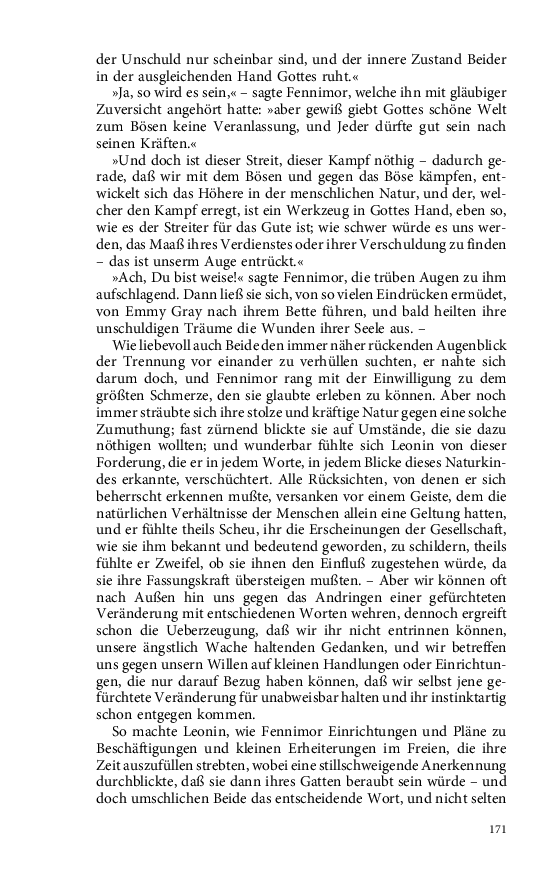 der Unschuld nur scheinbar sind, und der innere Zustand Beider in der ausgleichenden Hand Gottes ruht.«

»Ja, so wird es sein,« – sagte Fennimor, welche ihn mit gläubiger Zuversicht angehört hatte: »aber gewiß giebt Gottes schöne Welt zum Bösen keine Veranlassung, und Jeder dürfte gut sein nach seinen Kräften.«

»Und doch ist dieser Streit, dieser Kampf nöthig – dadurch gerade, daß wir mit dem Bösen und gegen das Böse kämpfen, entwickelt sich das Höhere in der menschlichen Natur, und der, welcher den Kampf erregt, ist ein Werkzeug in Gottes Hand, eben so, wie es der Streiter für das Gute ist; wie schwer würde es uns werden, das Maaß ihres Verdienstes oder ihrer Verschuldung zu finden – das ist unserm Auge entrückt.«

»Ach, Du bist weise!« sagte Fennimor, die trüben Augen zu ihm aufschlagend. Dann ließ sie sich, von so vielen Eindrücken ermüdet, von Emmy Gray nach ihrem Bette führen, und bald heilten ihre unschuldigen Träume die Wunden ihrer Seele aus. –

Wie liebevoll auch Beide den immer näher rückenden Augenblick der Trennung vor einander zu verhüllen suchten, er nahte sich darum doch, und Fennimor rang mit der Einwilligung zu dem größten Schmerze, den sie glaubte erleben zu können. Aber noch immer sträubte sich ihre stolze und kräftige Natur gegen eine solche Zumuthung; fast zürnend blickte sie auf Umstände, die sie dazu nöthigen wollten; und wunderbar fühlte sich Leonin von dieser Forderung, die er in jedem Worte, in jedem Blicke dieses Naturkindes erkannte, verschüchtert. Alle Rücksichten, von denen er sich beherrscht erkennen mußte, versanken vor einem Geiste, dem die natürlichen Verhältnisse der Menschen allein eine Geltung hatten, und er fühlte theils Scheu, ihr die Erscheinungen der Gesellschaft, wie sie ihm bekannt und bedeutend geworden, zu schildern, theils fühlte er Zweifel, ob sie ihnen den Einfluß zugestehen würde, da sie ihre Fassungskraft übersteigen mußten. – Aber wir können oft nach Außen hin uns gegen das Andringen einer gefürchteten Veränderung mit entschiedenen Worten wehren, dennoch ergreift schon die Ueberzeugung, daß wir ihr nicht entrinnen können, unsere ängstlich Wache haltenden Gedanken, und wir betreffen uns gegen unsern Willen auf kleinen Handlungen oder Einrichtungen, die nur darauf Bezug haben können, daß wir selbst jene gefürchtete Veränderung für unabweisbar halten und ihr instinktartig schon entgegen kommen.

So machte Leonin, wie Fennimor Einrichtungen und Pläne zu Beschäftigungen und kleinen Erheiterungen im Freien, die ihre Zeit auszufüllen strebten, wobei eine stillschweigende Anerkennung durchblickte, daß sie dann ihres Gatten beraubt sein würde – und doch umschlichen Beide das entscheidende Wort, und nicht selten

171